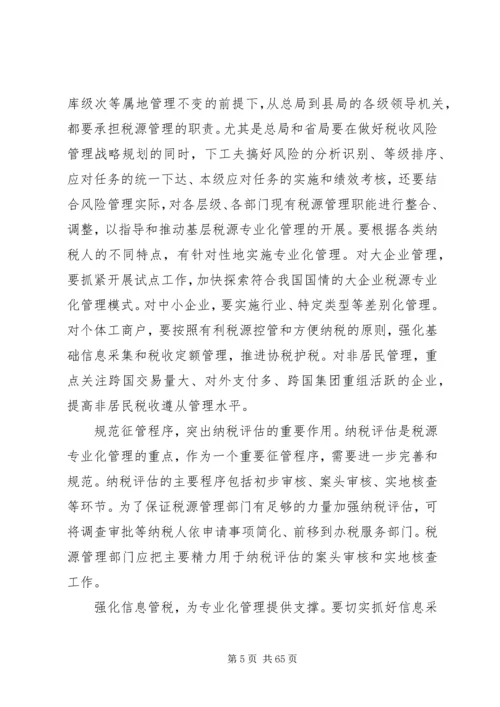 库级次等属地管理不变的前提下，从总局到县局的各级领导机关，都要承担税源管理的职责。尤其是总局和省局要在做好税收风险管理战略规划的同时，下工夫搞好风险的分析识别、等级排序、应对任务的统一下达、本级应对任务的实施和绩效考核，还要结合风险管理实际，对各层级、各部门现有税源管理职能进行整合、调整，以指导和推动基层税源专业化管理的开展。要根据各类纳税人的不同特点，有针对性地实施专业化管理。对大企业管理，要抓紧开展试点工作，加快探索符合我国国情的大企业税源专业化管理模式。对中小企业，要实施行业、特定类型等差别化管理。对个体工商户，要按照有利税源控管和方便纳税的原则，强化基础信息采集和税收定额管理，推进协税护税。对非居民管理，重点关注跨国交易量大、对外支付多、跨国集团重组活跃的企业，提高非居民税收遵从管理水平。

规范征管程序，突出纳税评估的重要作用。纳税评估是税源专业化管理的重点，作为一个重要征管程序，需要进一步完善和规范。纳税评估的主要程序包括初步审核、案头审核、实地核查等环节。为了保证税源管理部门有足够的力量加强纳税评估，可将调查审批等纳税人依申请事项简化、前移到办税服务部门。税源管理部门应把主要精力用于纳税评估的案头审核和实地核查工作。

强化信息管税，为专业化管理提供支撑。要切实抓好信息采

第 5 页 共 65 页